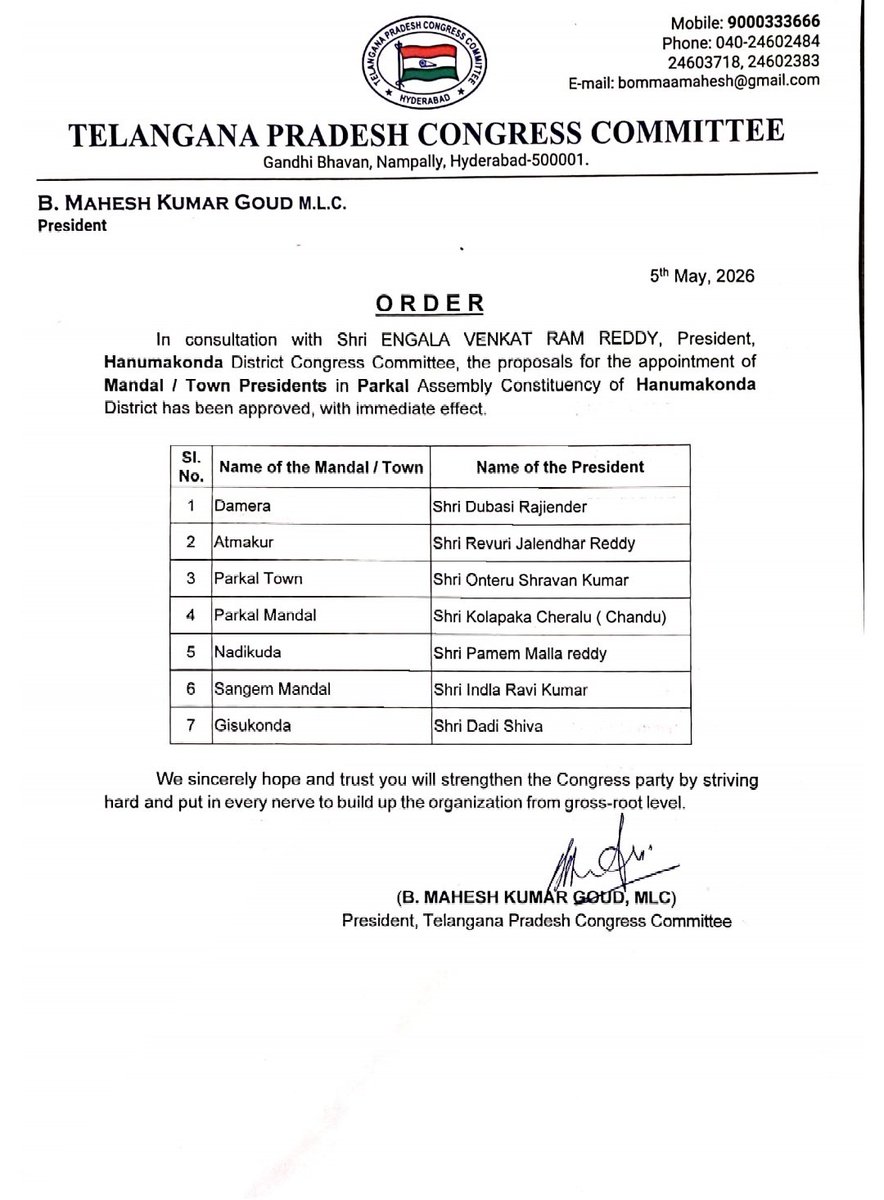 TELANGANA PRADESH CONGRESS COMMITTEE
HYDERABAD

Mobile: 9000333666
Phone: 040-24602484
24603718, 24602383
E-mail: bommaamahesh@gmail.com

TELANGANA PRADESH CONGRESS COMMITTEE
Gandhi Bhavan, Nampally, Hyderabad-500001.

B. MAHESH KUMAR GOUD M.L.C.
President

5th May, 2026

ORDER

In consultation with Shri ENGALA VENKAT RAM REDDY, President, Hanumakonda District Congress Committee, the proposals for the appointment of Mandal / Town Presidents in Parkal Assembly Constituency of Hanumakonda District has been approved, with immediate effect.

| Sl. No. | Name of the Mandal / Town | Name of the President |
|---|---|---|
| 1 | Damera | Shri Dubasi Rajiender |
| 2 | Atmakur | Shri Revuri Jalendhar Reddy |
| 3 | Parkal Town | Shri Onteru Shravan Kumar |
| 4 | Parkal Mandal | Shri Kolapaka Cheralu ( Chandu) |
| 5 | Nadikuda | Shri Pamem Malla reddy |
| 6 | Sangem Mandal | Shri Indla Ravi Kumar |
| 7 | Gisukonda | Shri Dadi Shiva |

We sincerely hope and trust you will strengthen the Congress party by striving hard and put in every nerve to build up the organization from gross-root level.

(B. MAHESH KUMAR GOUD, MLC)
President, Telangana Pradesh Congress Committee